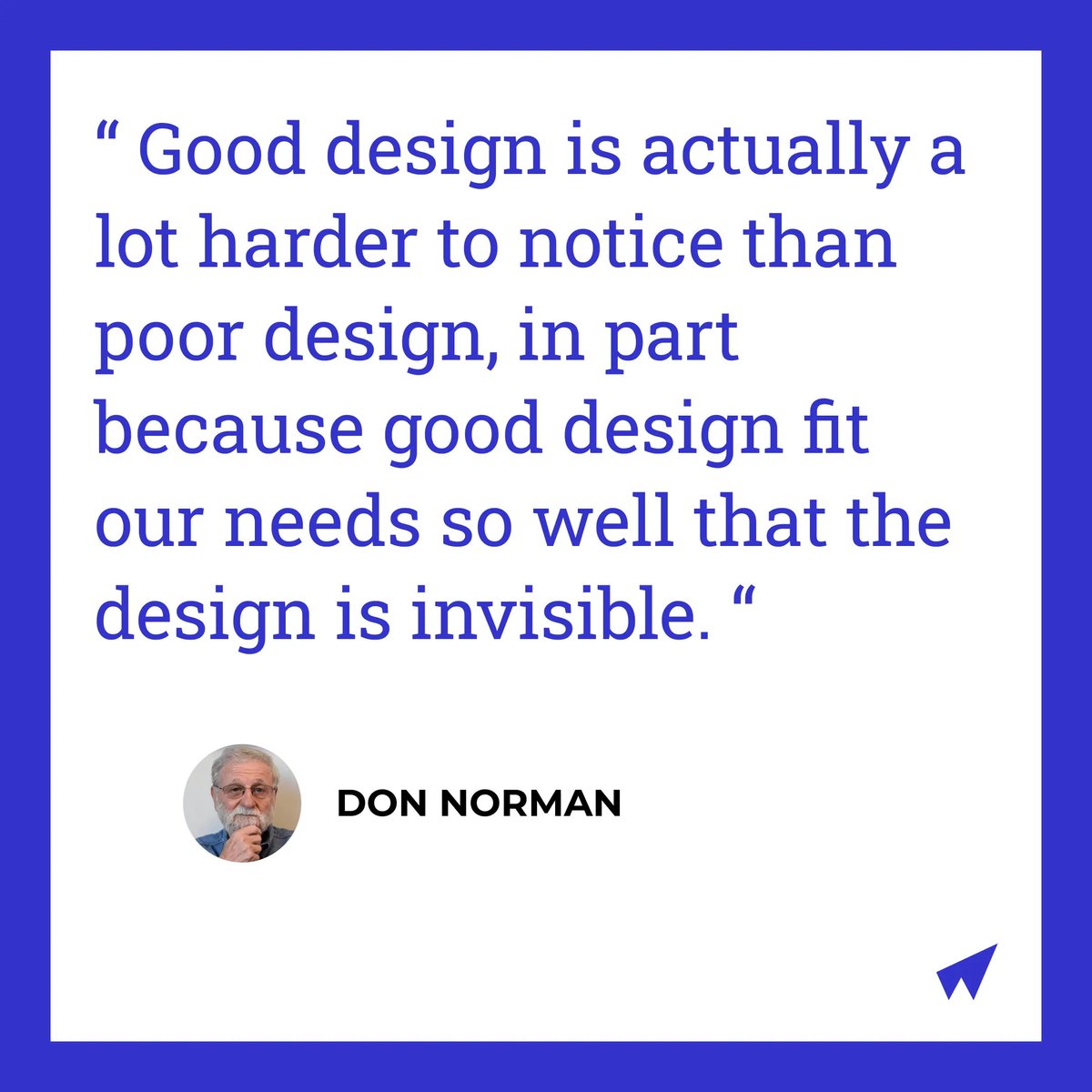 “ Good design is actually a lot harder to notice than poor design, in part because good design fit our needs so well that the design is invisible. “

DON NORMAN